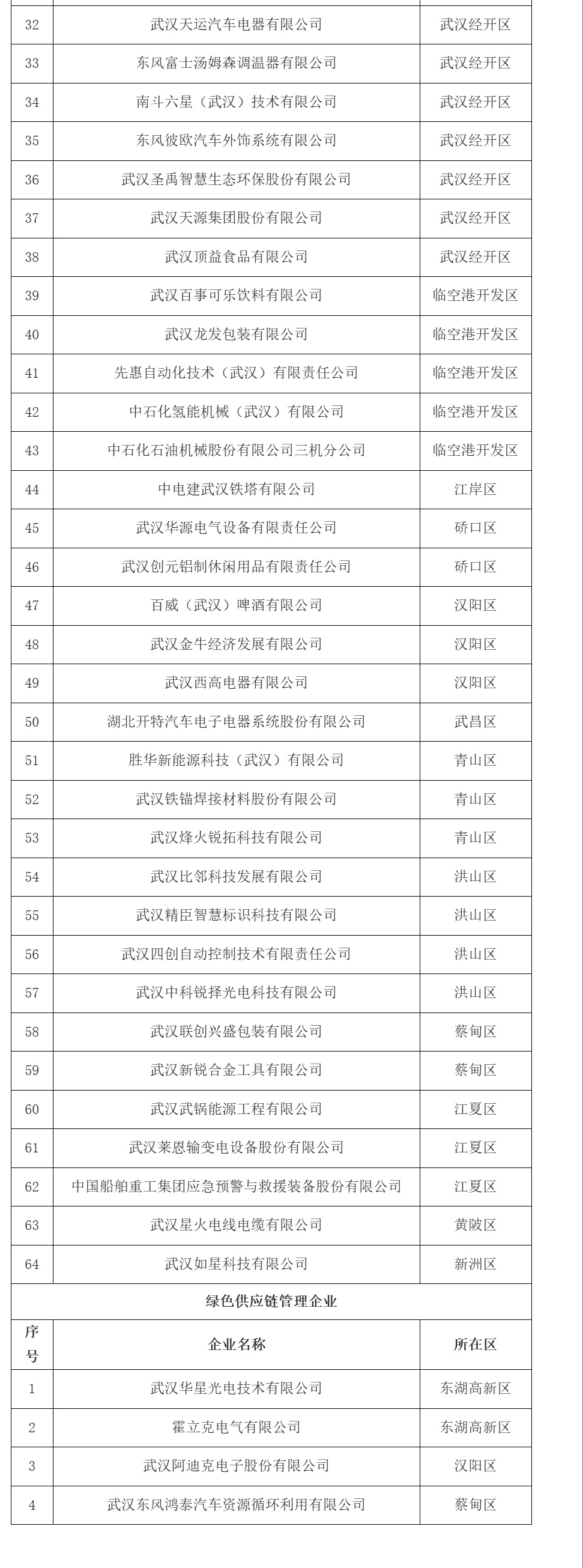 | 32 | 武汉天运汽车电器有限公司 | 武汉经开区 |
|---|---|---|
| 33 | 东风富士汤姆森调温器有限公司 | 武汉经开区 |
| 34 | 南斗六星（武汉）技术有限公司 | 武汉经开区 |
| 35 | 东风彼欧汽车外饰系统有限公司 | 武汉经开区 |
| 36 | 武汉圣禹智慧生态环保股份有限公司 | 武汉经开区 |
| 37 | 武汉天源集团股份有限公司 | 武汉经开区 |
| 38 | 武汉顶益食品有限公司 | 武汉经开区 |
| 39 | 武汉百事可乐饮料有限公司 | 临空港开发区 |
| 40 | 武汉龙发包装有限公司 | 临空港开发区 |
| 41 | 先惠自动化技术（武汉）有限责任公司 | 临空港开发区 |
| 42 | 中石化氢能机械（武汉）有限公司 | 临空港开发区 |
| 43 | 中石化石油机械股份有限公司三机分公司 | 临空港开发区 |
| 44 | 中电建武汉铁塔有限公司 | 江岸区 |
| 45 | 武汉华源电气设备有限责任公司 | 硚口区 |
| 46 | 武汉创元铝制休闲用品有限责任公司 | 硚口区 |
| 47 | 百威（武汉）啤酒有限公司 | 汉阳区 |
| 48 | 武汉金牛经济发展有限公司 | 汉阳区 |
| 49 | 武汉西高电器有限公司 | 汉阳区 |
| 50 | 湖北开特汽车电子电器系统股份有限公司 | 武昌区 |
| 51 | 胜华新能源科技（武汉）有限公司 | 青山区 |
| 52 | 武汉铁锚焊接材料股份有限公司 | 青山区 |
| 53 | 武汉烽火锐拓科技有限公司 | 青山区 |
| 54 | 武汉比邻科技发展有限公司 | 洪山区 |
| 55 | 武汉精臣智慧标识科技有限公司 | 洪山区 |
| 56 | 武汉四创自动控制技术有限责任公司 | 洪山区 |
| 57 | 武汉中科锐择光电科技有限公司 | 洪山区 |
| 58 | 武汉联创兴盛包装有限公司 | 蔡甸区 |
| 59 | 武汉新锐合金工具有限公司 | 蔡甸区 |
| 60 | 武汉武锅能源工程有限公司 | 江夏区 |
| 61 | 武汉莱恩输变电设备股份有限公司 | 江夏区 |
| 62 | 中国船舶重工集团应急预警与救援装备股份有限公司 | 江夏区 |
| 63 | 武汉星火电线电缆有限公司 | 黄陂区 |
| 64 | 武汉如星科技有限公司 | 新洲区 |
| 绿色供应链管理企业 | | |
| 序号 | 企业名称 | 所在区 |
| 1 | 武汉华星光电技术有限公司 | 东湖高新区 |
| 2 | 霍立克电气有限公司 | 东湖高新区 |
| 3 | 武汉阿迪克电子股份有限公司 | 汉阳区 |
| 4 | 武汉东风鸿泰汽车资源循环利用有限公司 | 蔡甸区 |